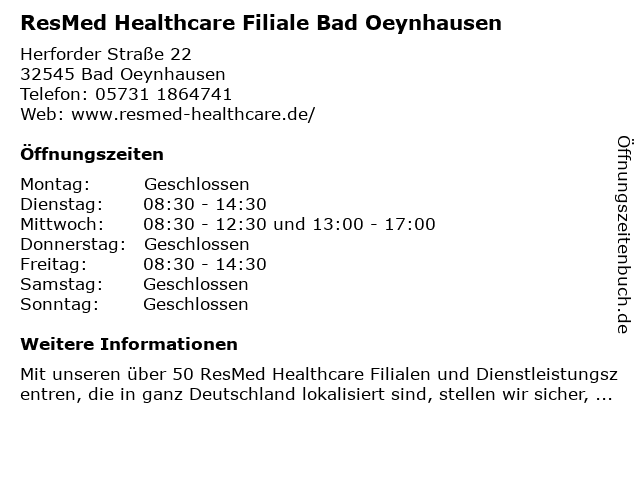 ResMed Healthcare Filiale Bad Oeynhausen

Herforder Straße 22
32545 Bad Oeynhausen
Telefon: 05731 1864741
Web: www.resmed-healthcare.de/

Öffnungszeiten

Montag: Geschlossen
Dienstag: 08:30 - 14:30
Mittwoch: 08:30 - 12:30 und 13:00 - 17:00
Donnerstag: Geschlossen
Freitag: 08:30 - 14:30
Samstag: Geschlossen
Sonntag: Geschlossen

Weitere Informationen

Mit unseren über 50 ResMed Healthcare Filialen und Dienstleistungszentren, die in ganz Deutschland lokalisiert sind, stellen wir sicher, ...

Öffnungszeitenbuch.de